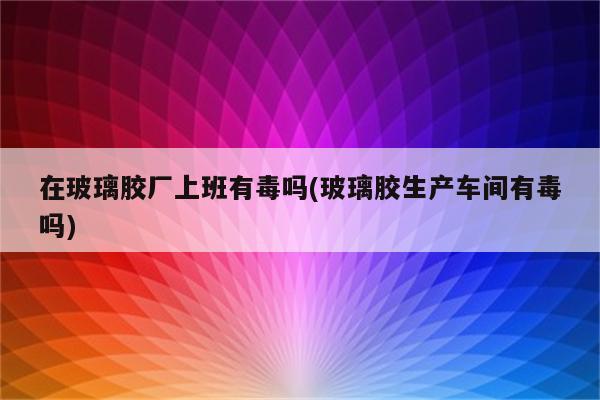 在玻璃胶厂上班有毒吗(玻璃胶生产车间有毒吗)